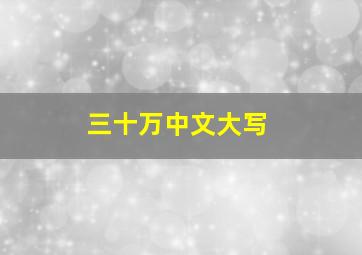 三十万中文大写